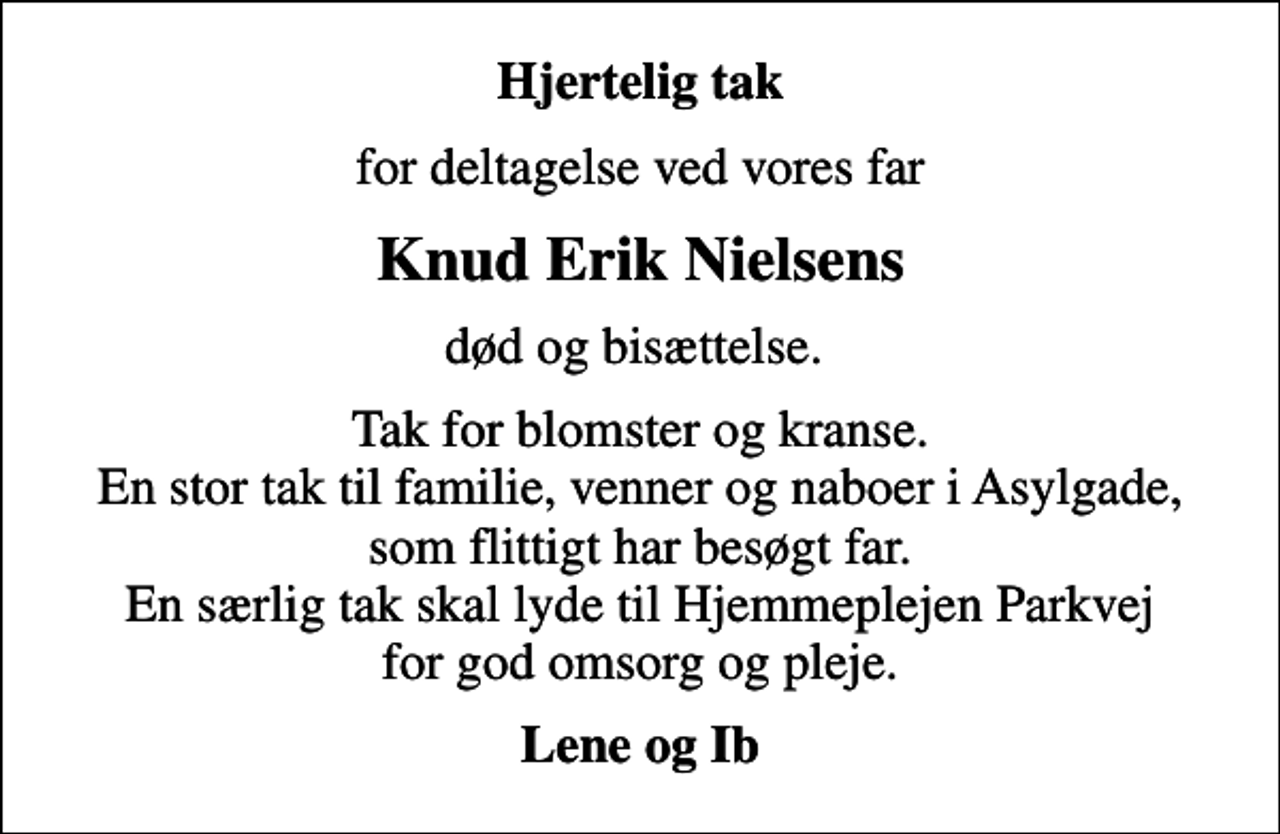 Hjertelig tak

for deltagelse ved vores far

Knud Erik Nielsens

død og bisættelse.

Tak for blomster og kranse.
En stor tak til familie, venner og naboer i Asylgade, som flittigt har besøgt far.
En særlig tak skal lyde til Hjemmeplejen Parkvej for god omsorg og pleje.

Lene og Ib